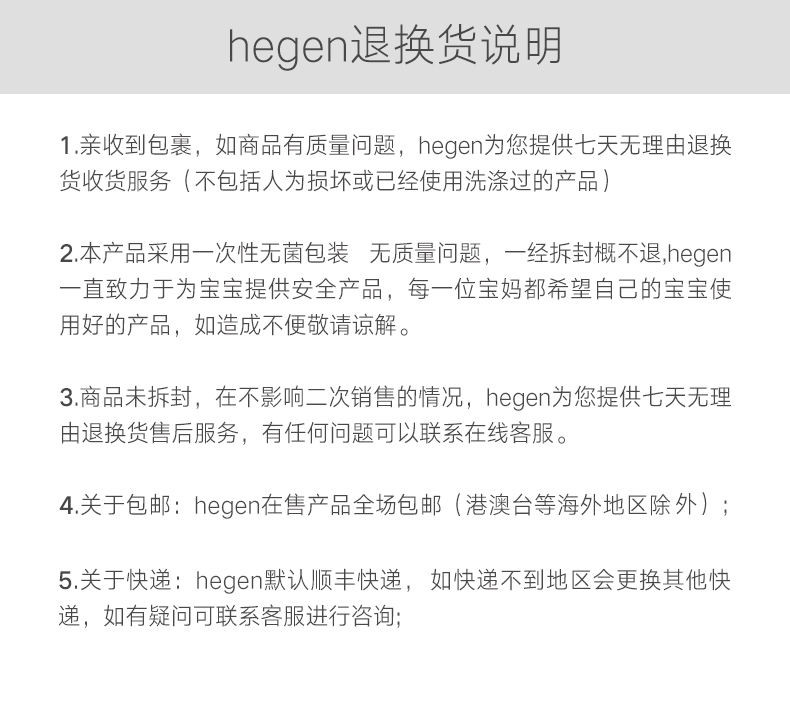 hegen退换货说明

1.亲收到包裹，如商品有质量问题，hegen为您提供七天无理由退换货收货服务（不包括人为损坏或已经使用洗涤过的产品）

2.本产品采用一次性无菌包装　无质量问题，一经拆封概不退,hegen一直致力于为宝宝提供安全产品，每一位宝妈都希望自己的宝宝使用好的产品，如造成不便敬请谅解。

3.商品未拆封，在不影响二次销售的情况，hegen为您提供七天无理由退换货售后服务，有任何问题可以联系在线客服。

4.关于包邮：hegen在售产品全场包邮（港澳台等海外地区除 外）；

5.关于快递：hegen默认顺丰快递， 如快递不到地区会更换其他快递，如有疑问可联系客服进行咨询;